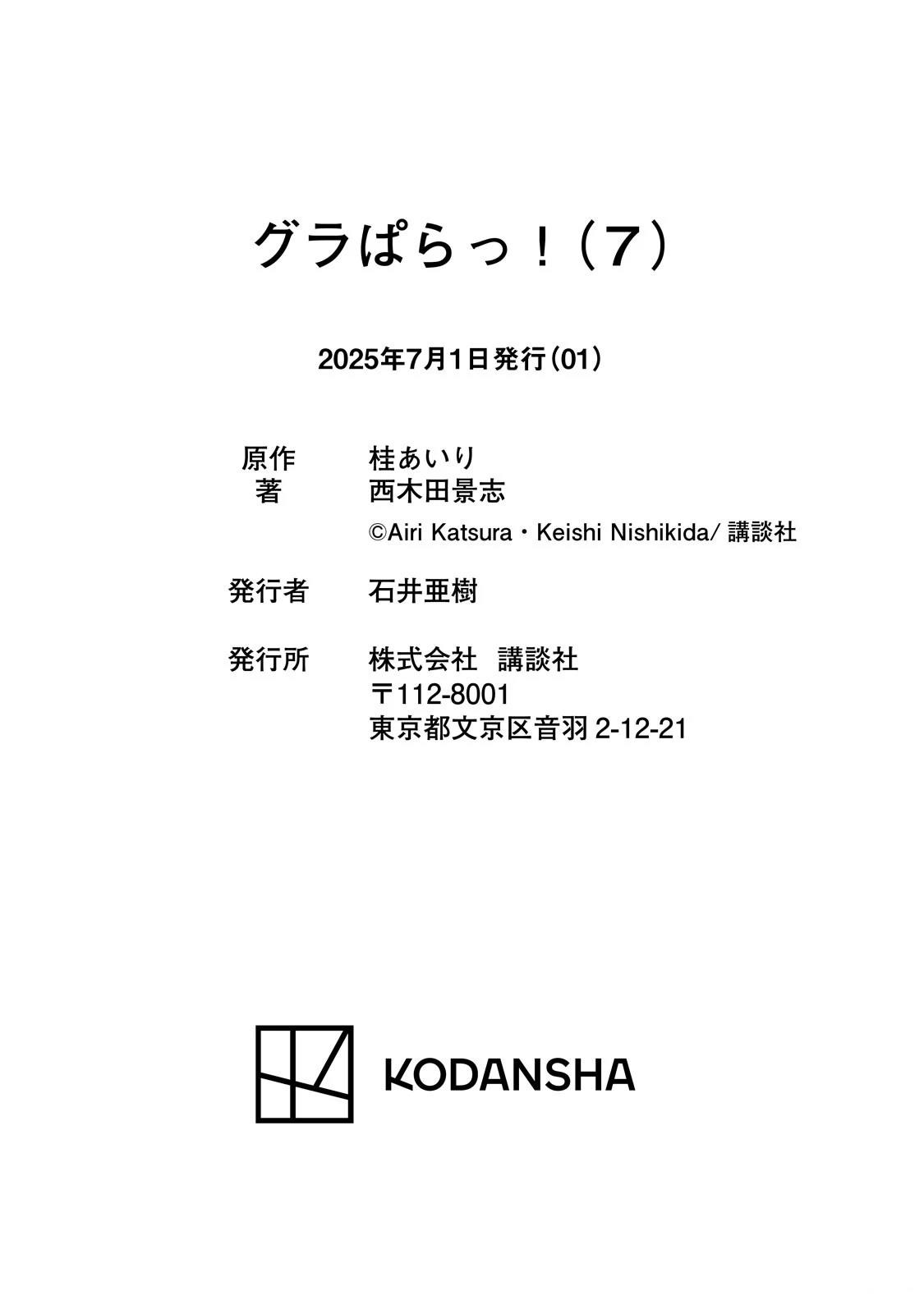 グラぱらっ！（7）

2025年7月1日発行（01）

原作 桂あいり
著 西木田景志
©Airi Katsura・Keishi Nishikida/講談社

発行者 石井亜樹

発行所 株式会社 講談社
〒112-8001
東京都文京区音羽2-12-21

KODANSHA